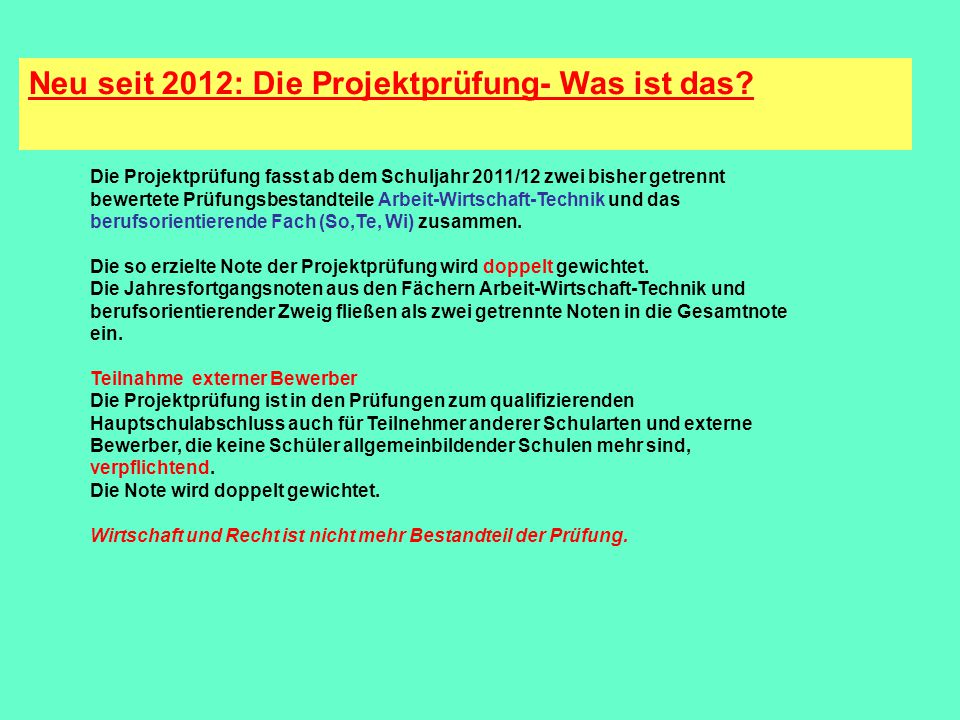 Neu seit 2012: Die Projektprüfung- Was ist das?

Die Projektprüfung fasst ab dem Schuljahr 2011/12 zwei bisher getrennt bewertete Prüfungsbestandteile Arbeit-Wirtschaft-Technik und das berufsorientierende Fach (So,Te, Wi) zusammen.

Die so erzielte Note der Projektprüfung wird doppelt gewichtet.
Die Jahresfortgangsnoten aus den Fächern Arbeit-Wirtschaft-Technik und berufsorientierender Zweig fließen als zwei getrennte Noten in die Gesamtnote ein.

Teilnahme externer Bewerber
Die Projektprüfung ist in den Prüfungen zum qualifizierenden Hauptschulabschluss auch für Teilnehmer anderer Schularten und externe Bewerber, die keine Schüler allgemeinbildender Schulen mehr sind, verpflichtend.
Die Note wird doppelt gewichtet.

Wirtschaft und Recht ist nicht mehr Bestandteil der Prüfung.